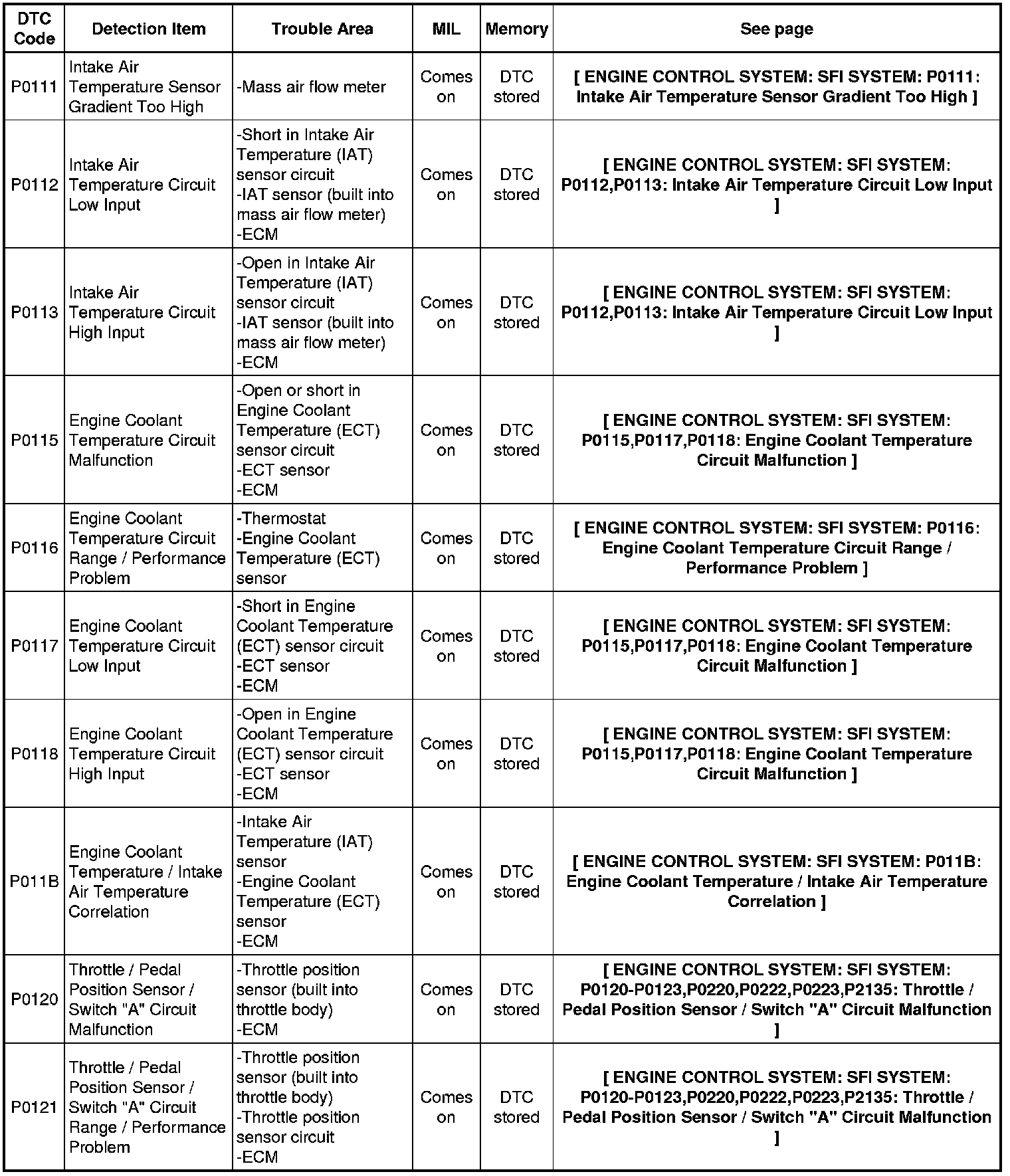 | DTC Code | Detection Item | Trouble Area | MIL | Memory | See page |
|---|---|---|---|---|---|
| P0111 | Intake Air Temperature Sensor Gradient Too High | -Mass air flow meter | Comes on | DTC stored | [ ENGINE CONTROL SYSTEM: SFI SYSTEM: P0111: Intake Air Temperature Sensor Gradient Too High ] |
| P0112 | Intake Air Temperature Circuit Low Input | -Short in Intake Air Temperature (IAT) sensor circuit -IAT sensor (built into mass air flow meter) -ECM | Comes on | DTC stored | [ ENGINE CONTROL SYSTEM: SFI SYSTEM: P0112,P0113: Intake Air Temperature Circuit Low Input ] |
| P0113 | Intake Air Temperature Circuit High Input | -Open in Intake Air Temperature (IAT) sensor circuit -IAT sensor (built into mass air flow meter) -ECM | Comes on | DTC stored | [ ENGINE CONTROL SYSTEM: SFI SYSTEM: P0112,P0113: Intake Air Temperature Circuit Low Input ] |
| P0115 | Engine Coolant Temperature Circuit Malfunction | -Open or short in Engine Coolant Temperature (ECT) sensor circuit -ECT sensor -ECM | Comes on | DTC stored | [ ENGINE CONTROL SYSTEM: SFI SYSTEM: P0115,P0117,P0118: Engine Coolant Temperature Circuit Malfunction ] |
| P0116 | Engine Coolant Temperature Circuit Range / Performance Problem | -Thermostat -Engine Coolant Temperature (ECT) sensor | Comes on | DTC stored | [ ENGINE CONTROL SYSTEM: SFI SYSTEM: P0116: Engine Coolant Temperature Circuit Range / Performance Problem ] |
| P0117 | Engine Coolant Temperature Circuit Low Input | -Short in Engine Coolant Temperature (ECT) sensor circuit -ECT sensor -ECM | Comes on | DTC stored | [ ENGINE CONTROL SYSTEM: SFI SYSTEM: P0115,P0117,P0118: Engine Coolant Temperature Circuit Malfunction ] |
| P0118 | Engine Coolant Temperature Circuit High Input | -Open in Engine Coolant Temperature (ECT) sensor circuit -ECT sensor -ECM | Comes on | DTC stored | [ ENGINE CONTROL SYSTEM: SFI SYSTEM: P0115,P0117,P0118: Engine Coolant Temperature Circuit Malfunction ] |
| P011B | Engine Coolant Temperature / Intake Air Temperature Correlation | -Intake Air Temperature (IAT) sensor -Engine Coolant Temperature (ECT) sensor -ECM | Comes on | DTC stored | [ ENGINE CONTROL SYSTEM: SFI SYSTEM: P011B: Engine Coolant Temperature / Intake Air Temperature Correlation ] |
| P0120 | Throttle / Pedal Position Sensor / Switch "A" Circuit Malfunction | -Throttle position sensor (built into throttle body) -ECM | Comes on | DTC stored | [ ENGINE CONTROL SYSTEM: SFI SYSTEM: P0120-P0123,P0220,P0222,P0223,P2135: Throttle / Pedal Position Sensor / Switch "A" Circuit Malfunction ] |
| P0121 | Throttle / Pedal Position Sensor / Switch "A" Circuit Range / Performance Problem | -Throttle position sensor (built into throttle body) -Throttle position sensor circuit -ECM | Comes on | DTC stored | [ ENGINE CONTROL SYSTEM: SFI SYSTEM: P0120-P0123,P0220,P0222,P0223,P2135: Throttle / Pedal Position Sensor / Switch "A" Circuit Malfunction ] |